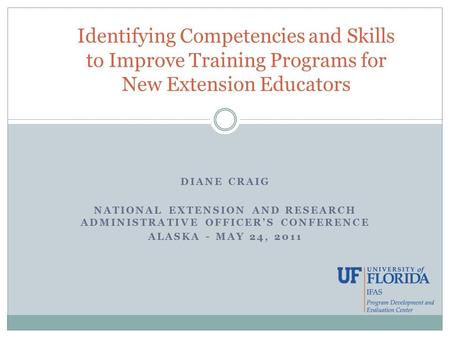 Identifying Competencies and Skills to Improve Training Programs for New Extension Educators

DIANE CRAIG

NATIONAL EXTENSION AND RESEARCH ADMINISTRATIVE OFFICER'S CONFERENCE
ALASKA - MAY 24, 2011

UF UNIVERSITY of FLORIDA
IFAS
Program Development and Evaluation Center